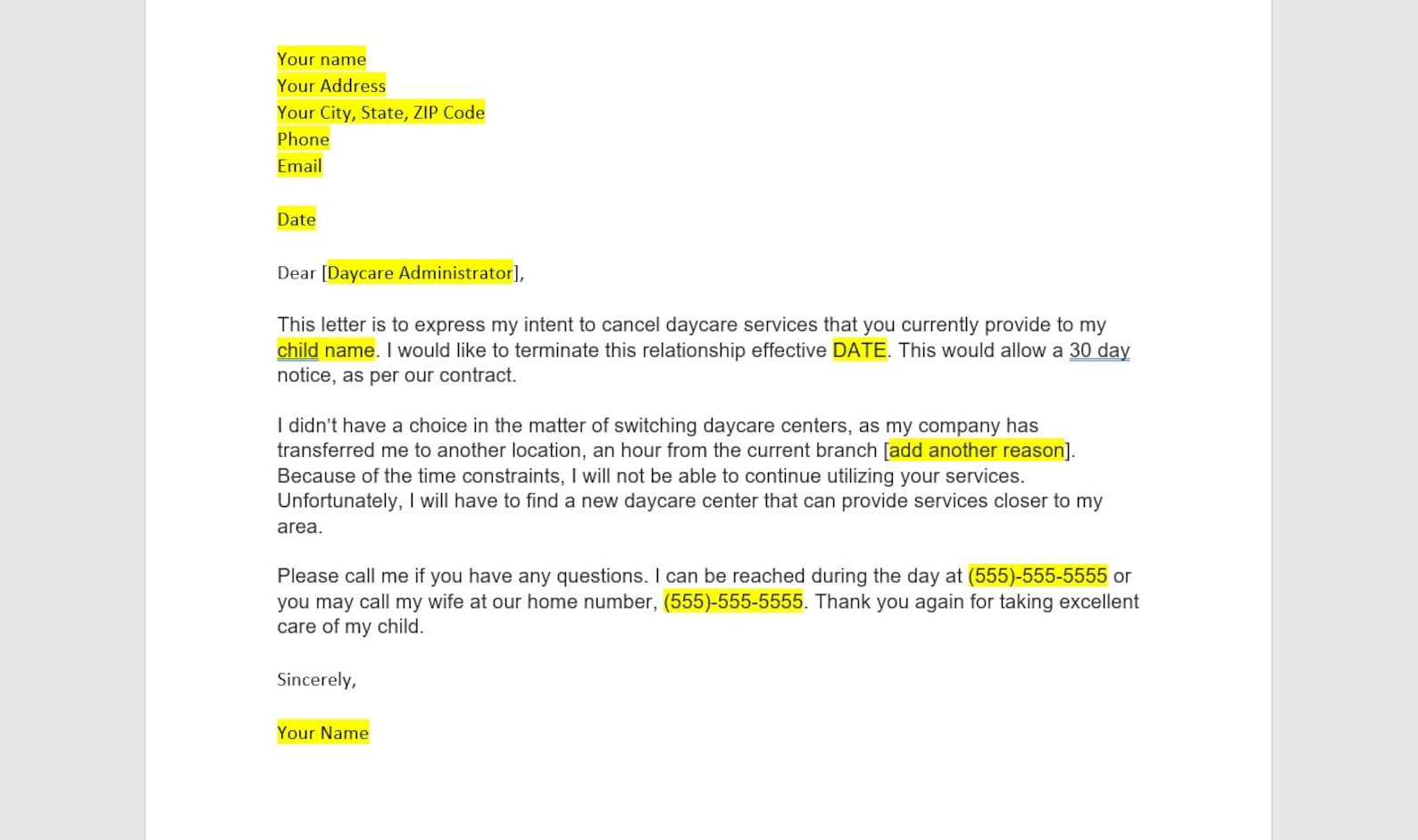 Your name
Your Address
Your City, State, ZIP Code
Phone
Email

Date

Dear [Daycare Administrator],

This letter is to express my intent to cancel daycare services that you currently provide to my child name. I would like to terminate this relationship effective DATE. This would allow a 30 day notice, as per our contract.

I didn't have a choice in the matter of switching daycare centers, as my company has transferred me to another location, an hour from the current branch [add another reason]. Because of the time constraints, I will not be able to continue utilizing your services. Unfortunately, I will have to find a new daycare center that can provide services closer to my area.

Please call me if you have any questions. I can be reached during the day at (555)-555-5555 or you may call my wife at our home number, (555)-555-5555. Thank you again for taking excellent care of my child.

Sincerely,

Your Name